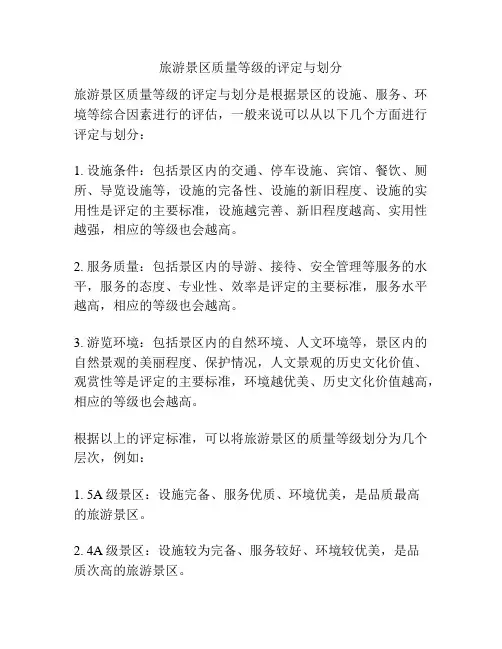 旅游景区质量等级的评定与划分

旅游景区质量等级的评定与划分是根据景区的设施、服务、环境等综合因素进行的评估，一般来说可以从以下几个方面进行评定与划分：

1. 设施条件：包括景区内的交通、停车设施、宾馆、餐饮、厕所、导览设施等，设施的完备性、设施的新旧程度、设施的实用性是评定的主要标准，设施越完善、新旧程度越高、实用性越强，相应的等级也会越高。

2. 服务质量：包括景区内的导游、接待、安全管理等服务的水平，服务的态度、专业性、效率是评定的主要标准，服务水平越高，相应的等级也会越高。

3. 游览环境：包括景区内的自然环境、人文环境等，景区内的自然景观的美丽程度、保护情况，人文景观的历史文化价值、观赏性等是评定的主要标准，环境越优美、历史文化价值越高，相应的等级也会越高。

根据以上的评定标准，可以将旅游景区的质量等级划分为几个层次，例如：

1. 5A 级景区：设施完备、服务优质、环境优美，是品质最高的旅游景区。

2. 4A 级景区：设施较为完备、服务较好、环境较优美，是品质次高的旅游景区。